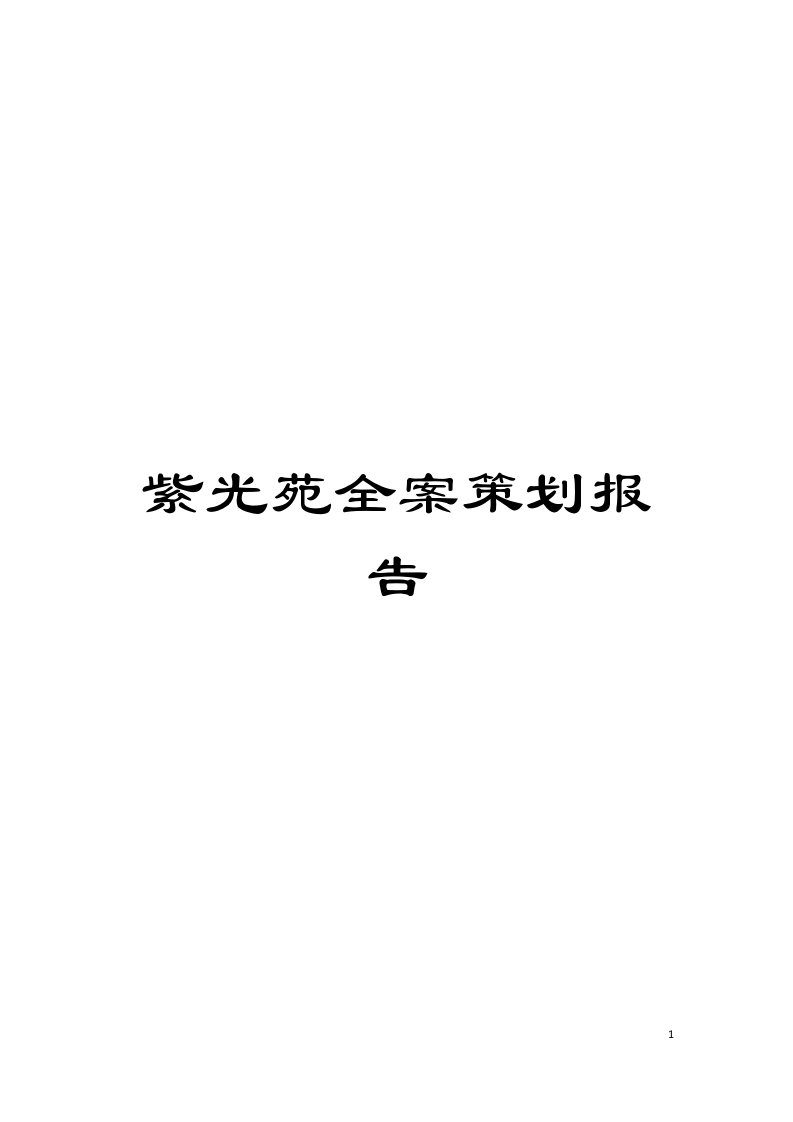 紫光苑全案策划报告

1